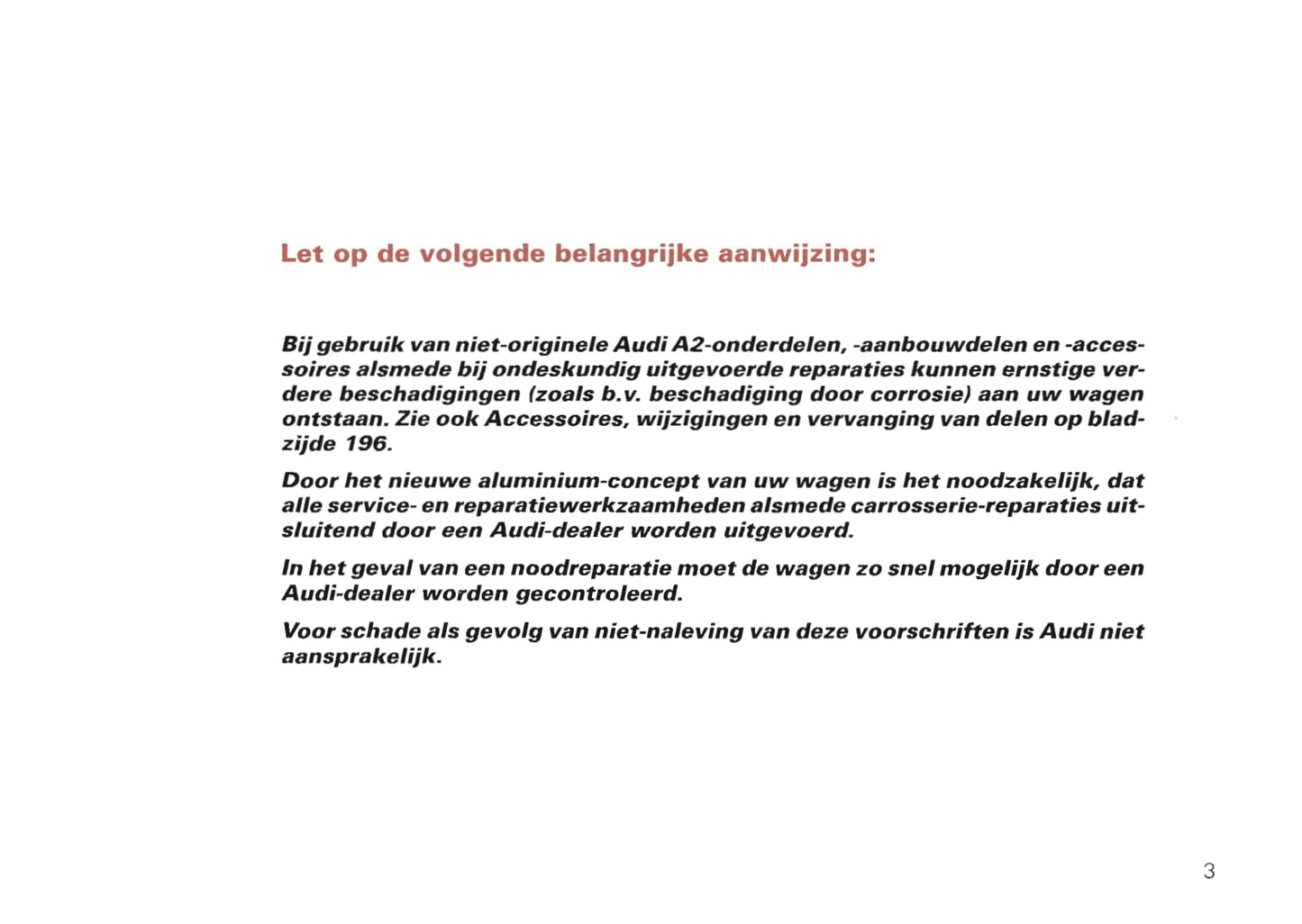 Let op de volgende belangrijke aanwijzing:

Bij gebruik van niet-originele Audi A2-onderdelen, -aanbouwdelen en -accessoires alsmede bij ondeskundig uitgevoerde reparaties kunnen ernstige verdere beschadigingen (zoals b.v. beschadiging door corrosie) aan uw wagen ontstaan. Zie ook Accessoires, wijzigingen en vervanging van delen op bladzijde 196.

Door het nieuwe aluminium-concept van uw wagen is het noodzakelijk, dat alle service- en reparatiewerkzaamheden alsmede carrosserie-reparaties uitsluitend door een Audi-dealer worden uitgevoerd.

In het geval van een noodreparatie moet de wagen zo snel mogelijk door een Audi-dealer worden gecontroleerd.

Voor schade als gevolg van niet-naleving van deze voorschriften is Audi niet aansprakelijk.

3